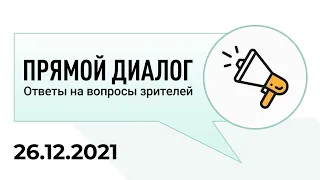 ПРЯМОЙ ДИАЛОГ
Ответы на вопросы зрителей

26.12.2021